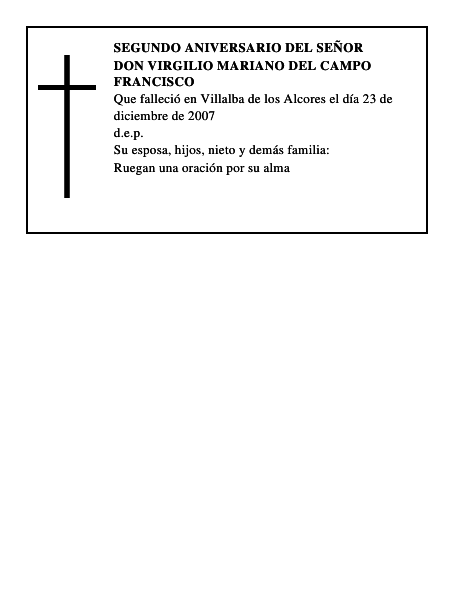 SEGUNDO ANIVERSARIO DEL SEÑOR DON VIRGILIO MARIANO DEL CAMPO FRANCISCO

Que falleció en Villalba de los Alcores el día 23 de diciembre de 2007

d.e.p.

Su esposa, hijos, nieto y demás familia:

Ruegan una oración por su alma